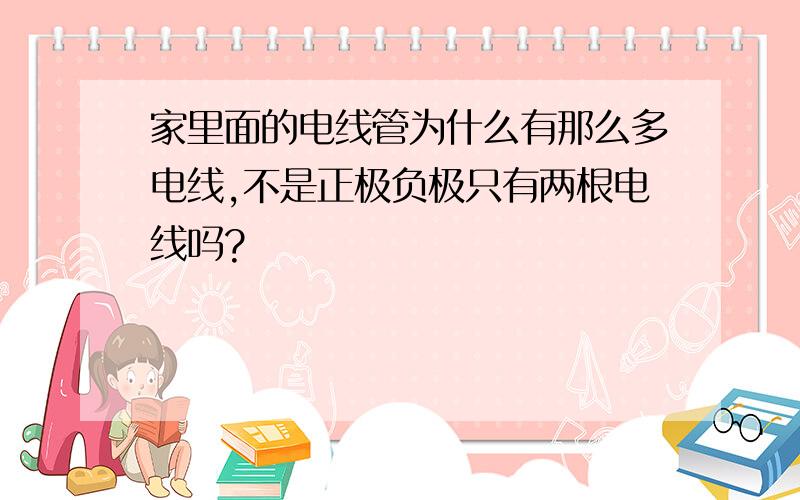 家里面的电线管为什么有那么多电线,不是正极负极只有两根电线吗?